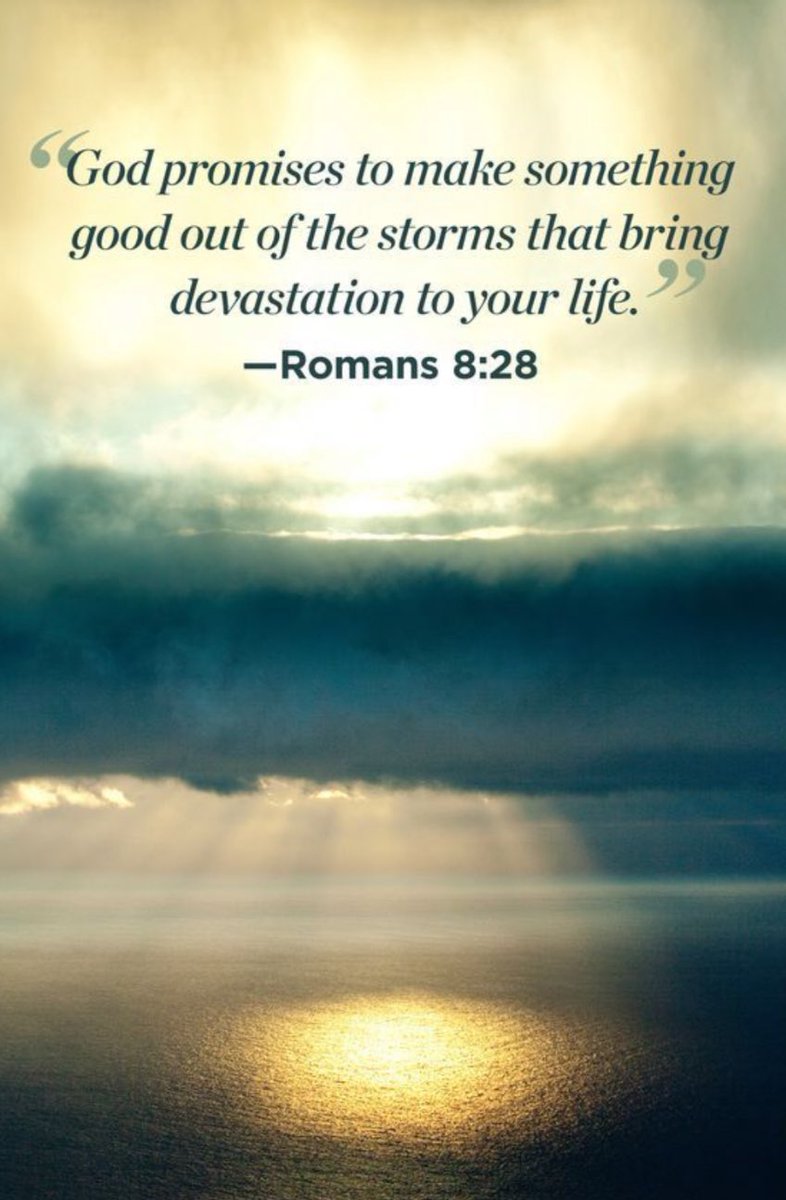 “God promises to make something good out of the storms that bring devastation to your life.”

—Romans 8:28